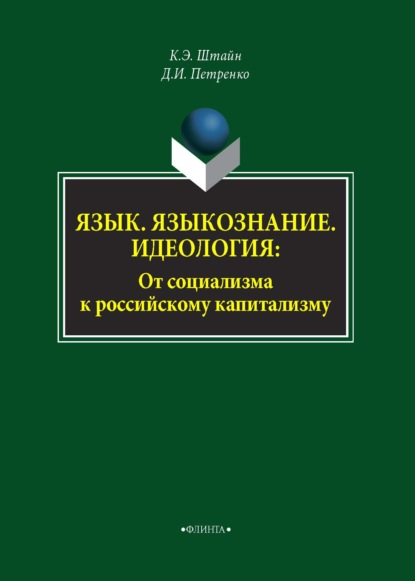 К.Э. Штайн
Д.И. Петренко

ЯЗЫК. ЯЗЫКОЗНАНИЕ. ИДЕОЛОГИЯ:
От социализма к российскому капитализму

•ФЛИНТА•